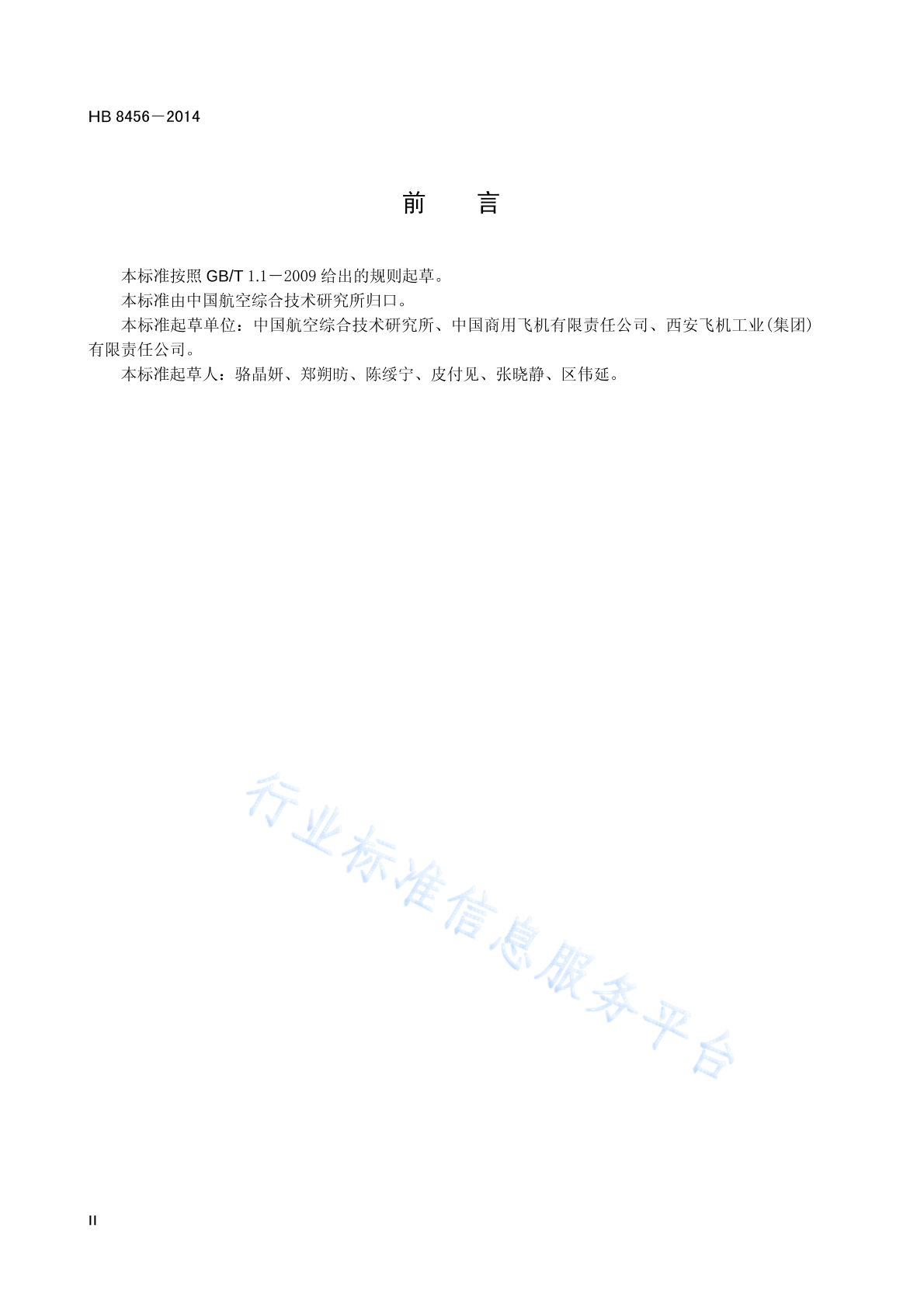 HB 8456－2014

前　　言

本标准按照 GB/T 1.1－2009 给出的规则起草。

本标准由中国航空综合技术研究所归口。

本标准起草单位：中国航空综合技术研究所、中国商用飞机有限责任公司、西安飞机工业(集团)有限责任公司。

本标准起草人：骆晶妍、郑朔昉、陈绥宁、皮付见、张晓静、区伟延。

行业标准信息服务平台

II